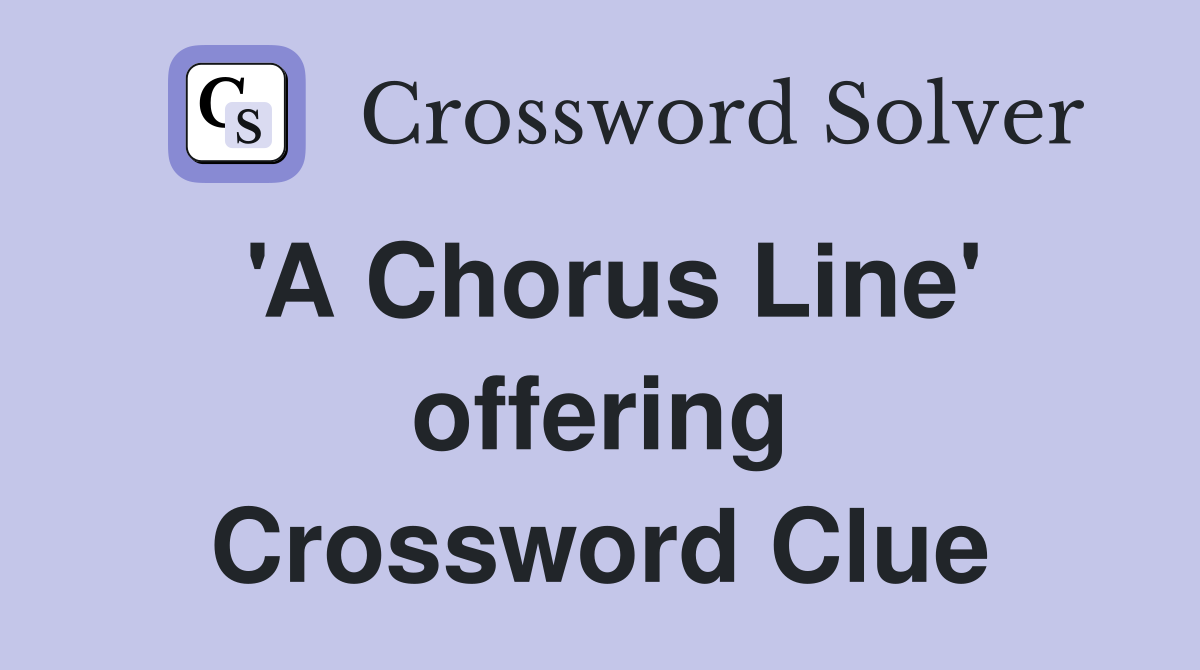 CS Crossword Solver

'A Chorus Line' offering Crossword Clue